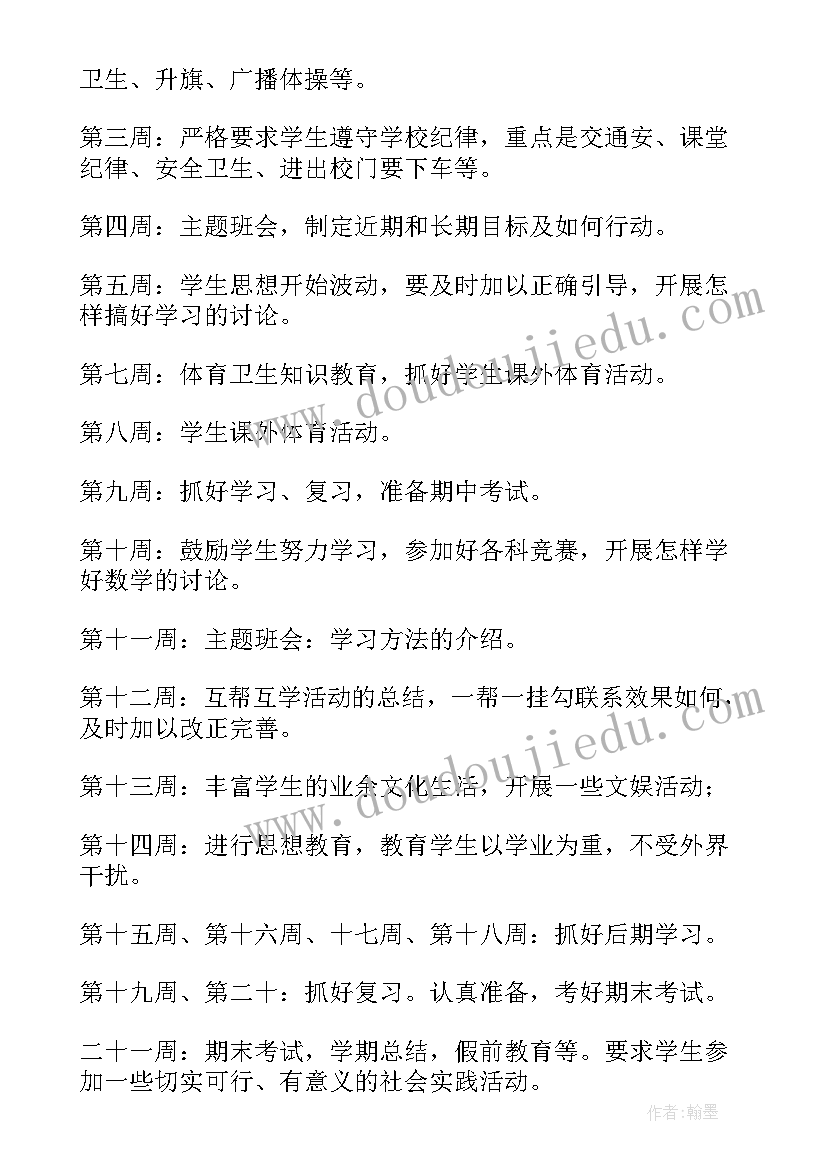 卫生、升旗、广播体操等。

第三周：严格要求学生遵守学校纪律，重点是交通安、课堂纪律、安全卫生、进出校门要下车等。

第四周：主题班会，制定近期和长期目标及如何行动。

第五周：学生思想开始波动，要及时加以正确引导，开展怎样搞好学习的讨论。

第七周：体育卫生知识教育，抓好学生课外体育活动。

第八周：学生课外体育活动。

第九周：抓好学习、复习，准备期中考试。

第十周：鼓励学生努力学习，参加好各科竞赛，开展怎样学好数学的讨论。

第十一周：主题班会：学习方法的介绍。

第十二周：互帮互学活动的总结，一帮一挂勾联系效果如何，及时加以改正完善。

第十三周：丰富学生的业余文化生活，开展一些文娱活动；

第十四周：进行思想教育，教育学生以学业为重，不受外界干扰。

第十五周、第十六周、十七周、第十八周：抓好后期学习。

第十九周、第二十：抓好复习。认真准备，考好期末考试。

二十一周：期末考试，学期总结，假前教育等。要求学生参加一些切实可行、有意义的社会实践活动。

www.doudoujiedu.com

www.doudoujiedu.com

作者：翰墨